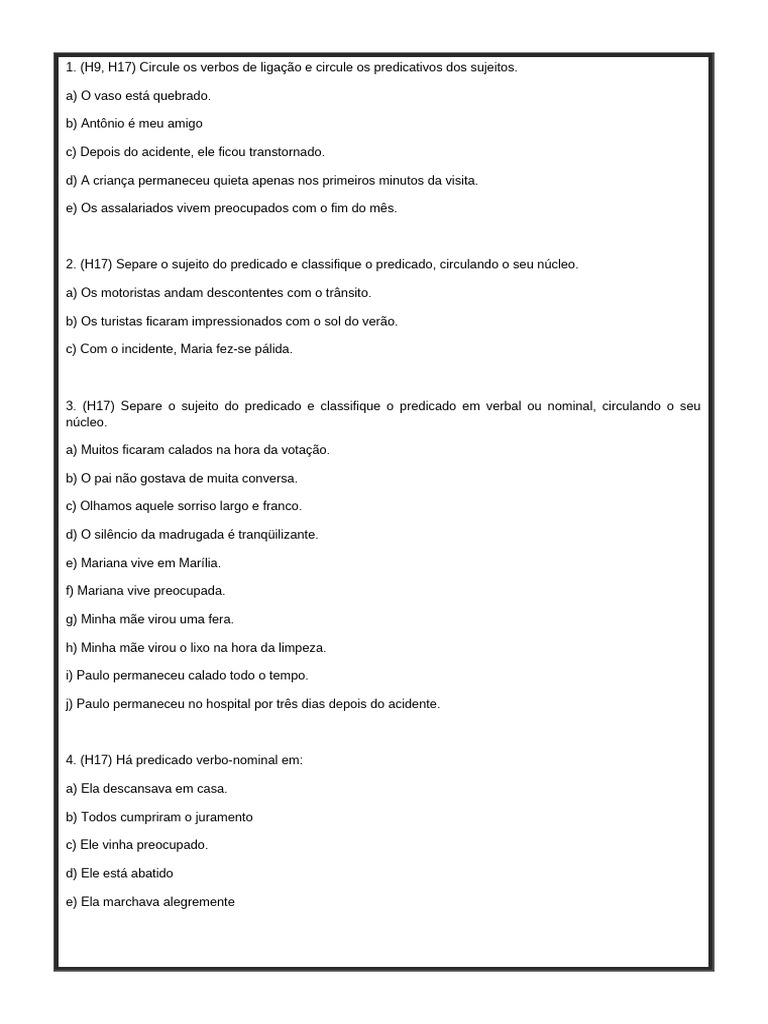 1. (H9, H17) Circule os verbos de ligação e circule os predicativos dos sujeitos.

a) O vaso está quebrado.

b) Antônio é meu amigo

c) Depois do acidente, ele ficou transtornado.

d) A criança permaneceu quieta apenas nos primeiros minutos da visita.

e) Os assalariados vivem preocupados com o fim do mês.

2. (H17) Separe o sujeito do predicado e classifique o predicado, circulando o seu núcleo.

a) Os motoristas andam descontentes com o trânsito.

b) Os turistas ficaram impressionados com o sol do verão.

c) Com o incidente, Maria fez-se pálida.

3. (H17) Separe o sujeito do predicado e classifique o predicado em verbal ou nominal, circulando o seu núcleo.

a) Muitos ficaram calados na hora da votação.

b) O pai não gostava de muita conversa.

c) Olhamos aquele sorriso largo e franco.

d) O silêncio da madrugada é tranqüilizante.

e) Mariana vive em Marília.

f) Mariana vive preocupada.

g) Minha mãe virou uma fera.

h) Minha mãe virou o lixo na hora da limpeza.

i) Paulo permaneceu calado todo o tempo.

j) Paulo permaneceu no hospital por três dias depois do acidente.

4. (H17) Há predicado verbo-nominal em:

a) Ela descansava em casa.

b) Todos cumpriram o juramento

c) Ele vinha preocupado.

d) Ele está abatido

e) Ela marchava alegremente